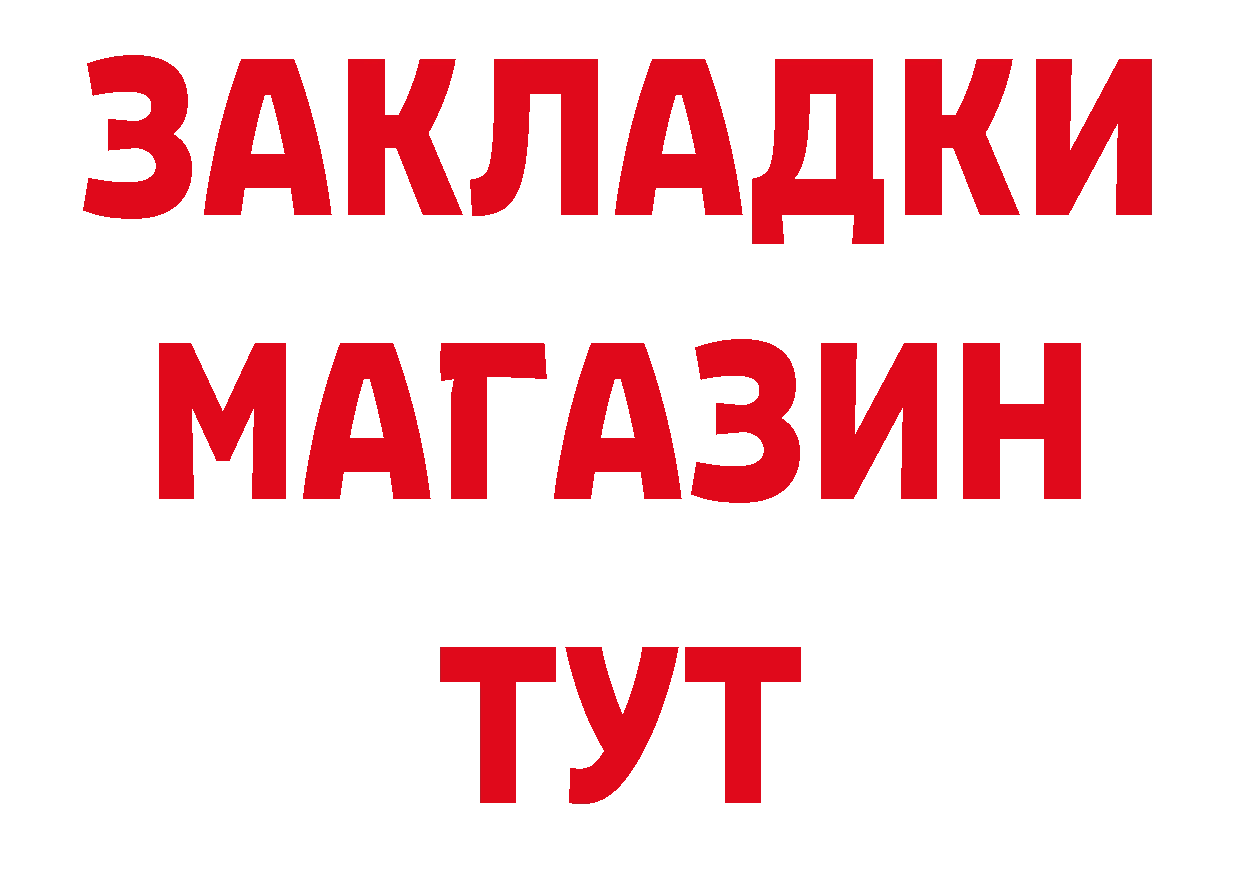 ЗАКЛАДКИ
МАГАЗИН
ТУТ